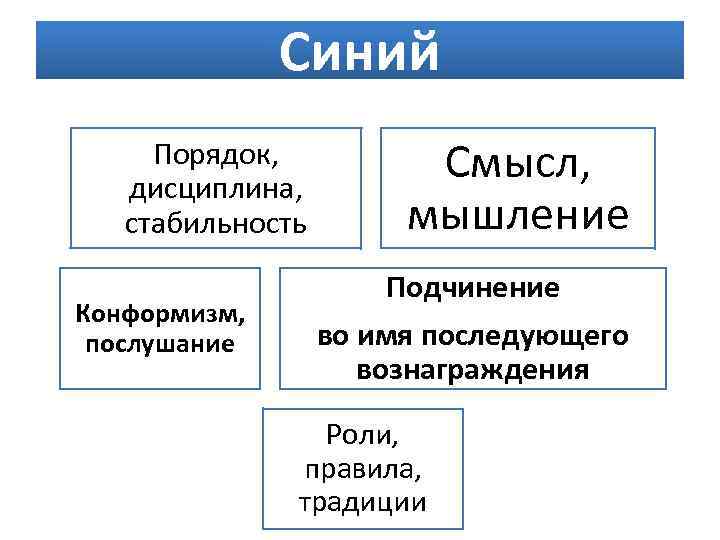 Синий

Порядок, дисциплина, стабильность

Смысл, мышление

Конформизм, послушание

Подчинение

во имя последующего вознаграждения

Роли, правила, традиции